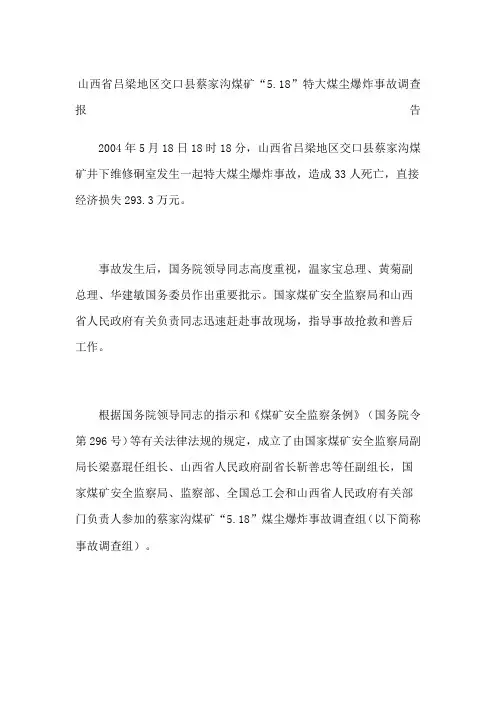 山西省吕梁地区交口县蔡家沟煤矿“5.18”特大煤尘爆炸事故调查报告

2004年5月18日18时18分，山西省吕梁地区交口县蔡家沟煤矿井下维修硐室发生一起特大煤尘爆炸事故，造成33人死亡，直接经济损失293.3万元。

事故发生后，国务院领导同志高度重视，温家宝总理、黄菊副总理、华建敏国务委员作出重要批示。国家煤矿安全监察局和山西省人民政府有关负责同志迅速赶赴事故现场，指导事故抢救和善后工作。

根据国务院领导同志的指示和《煤矿安全监察条例》（国务院令第296号）等有关法律法规的规定，成立了由国家煤矿安全监察局副局长梁嘉琨任组长、山西省人民政府副省长靳善忠等任副组长，国家煤矿安全监察局、监察部、全国总工会和山西省人民政府有关部门负责人参加的蔡家沟煤矿“5.18”煤尘爆炸事故调查组（以下简称事故调查组）。